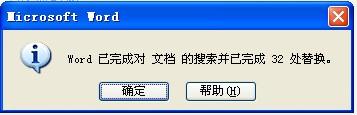 Microsoft Word

Word 已完成对 文档 的搜索并已完成 32 处替换。

确定

帮助(H)